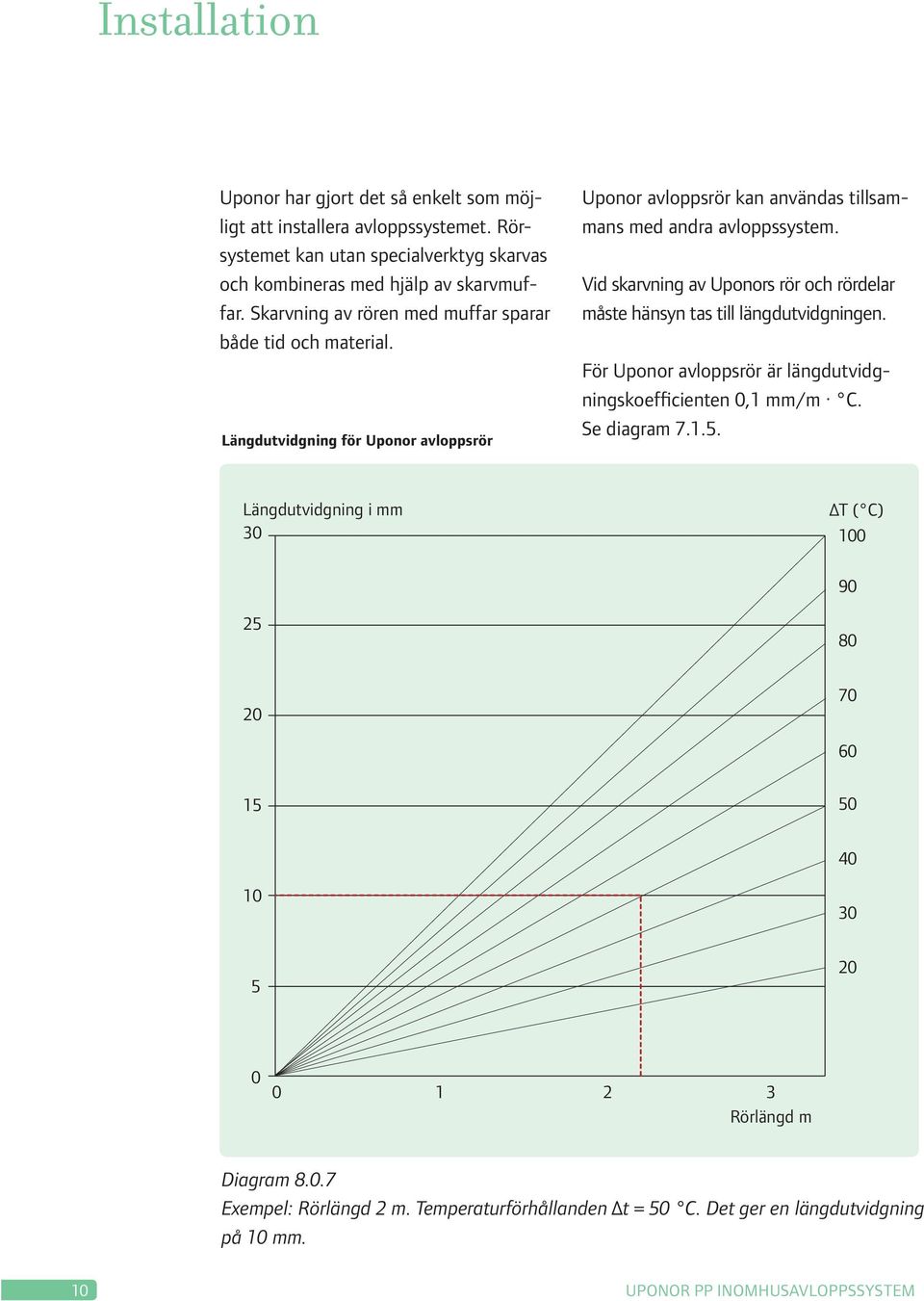 Installation

Uponor har gjort det så enkelt som möjligt att installera avloppssystemet. Rörsystemet kan utan specialverktyg skarvas och kombineras med hjälp av skarvmuffar. Skarvning av rören med muffar sparar både tid och material.

Längdutvidgning för Uponor avloppsrör

Uponor avloppsrör kan användas tillsammans med andra avloppssystem.

Vid skarvning av Uponors rör och rördelar måste hänsyn tas till längdutvidgningen.

För Uponor avloppsrör är längdutvidgningskoefficienten 0,1 mm/m · °C. Se diagram 7.1.5.

Längdutvidgning i mm
30
25
20
15
10
5
0

ΔT (°C)
100
90
80
70
60
50
40
30
20

0
1
2
3
Rörlängd m

Diagram 8.0.7
Exempel: Rörlängd 2 m. Temperaturförhållanden Δt = 50 °C. Det ger en längdutvidgning på 10 mm.

10

UPONOR PP INOMHUSAVLOPPSSYSTEM